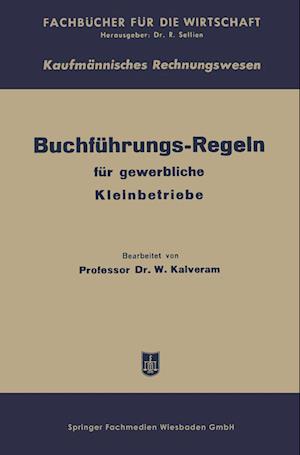 FACHBÜCHER FÜR DIE WIRTSCHAFT
Herausgeber: Dr. R. Sellien

Kaufmännisches Rechnungswesen

Buchführungs-Regeln
für gewerbliche
Kleinbetriebe

Bearbeitet von
Professor Dr. W. Kalveram

Springer Fachmedien Wiesbaden GmbH